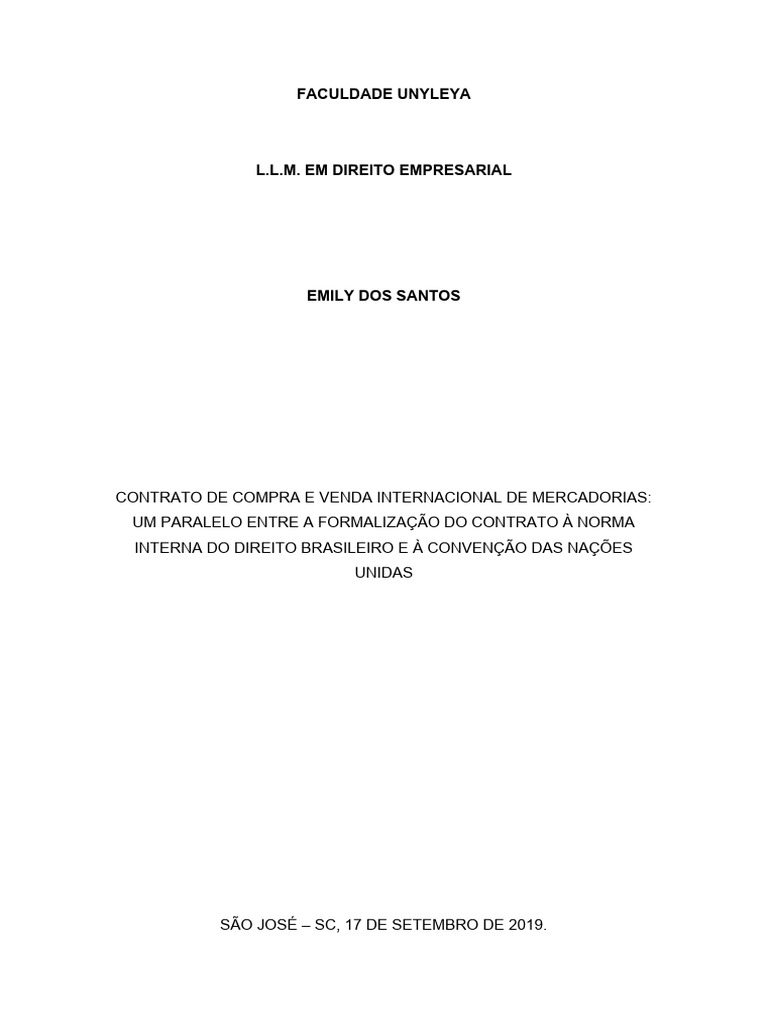 FACULDADE UNYLEYA

L.L.M. EM DIREITO EMPRESARIAL

EMILY DOS SANTOS

CONTRATO DE COMPRA E VENDA INTERNACIONAL DE MERCADORIAS: UM PARALELO ENTRE A FORMALIZAÇÃO DO CONTRATO À NORMA INTERNA DO DIREITO BRASILEIRO E À CONVENÇÃO DAS NAÇÕES UNIDAS

SÃO JOSÉ – SC, 17 DE SETEMBRO DE 2019.